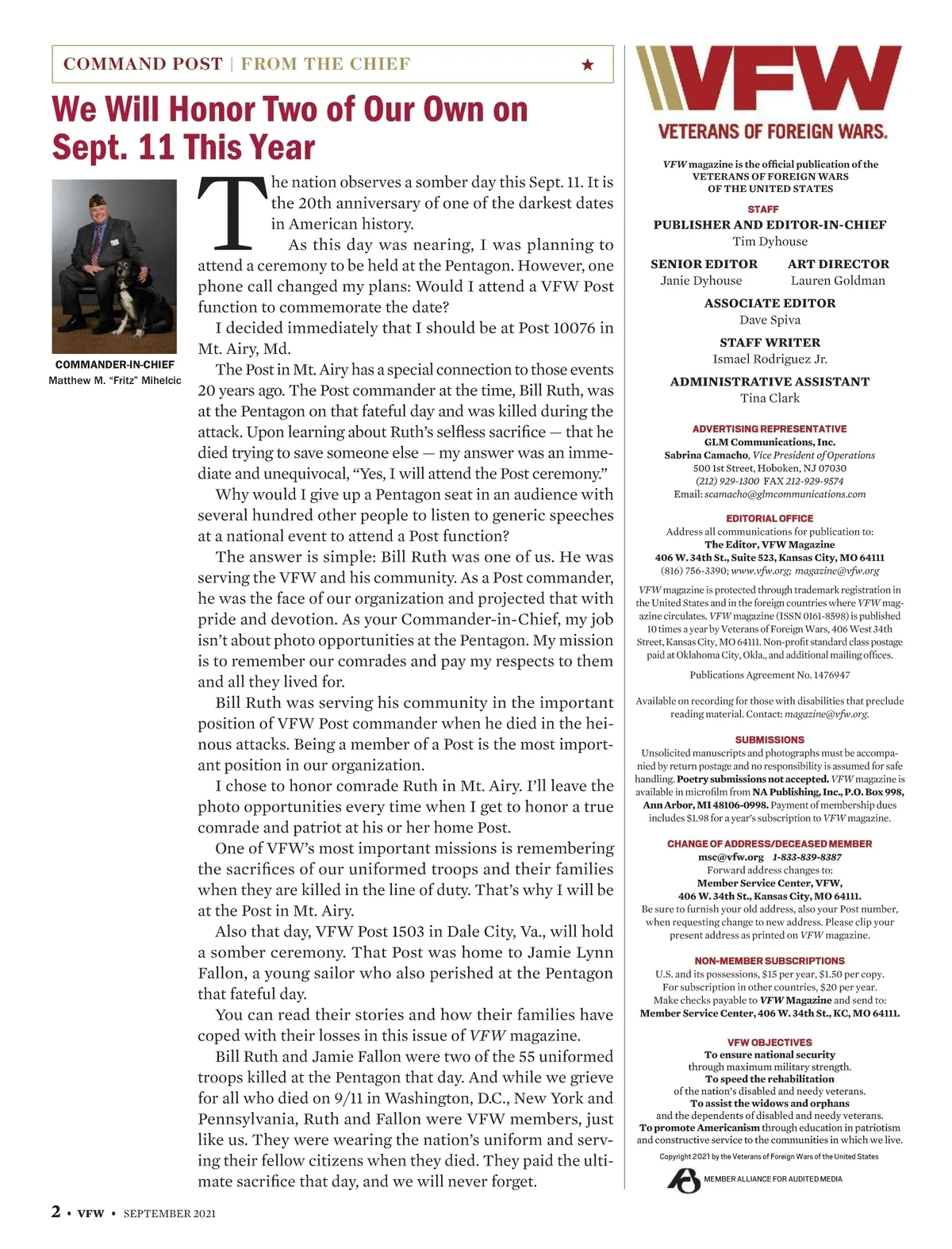 COMMAND POST | FROM THE CHIEF ★

We Will Honor Two of Our Own on Sept. 11 This Year

COMMANDER-IN-CHIEF
Matthew M. "Fritz" Mihelcic

The nation observes a somber day this Sept. 11. It is the 20th anniversary of one of the darkest dates in American history.

As this day was nearing, I was planning to attend a ceremony to be held at the Pentagon. However, one phone call changed my plans: Would I attend a VFW Post function to commemorate the date?

I decided immediately that I should be at Post 10076 in Mt. Airy, Md.

The Post in Mt. Airy has a special connection to those events 20 years ago. The Post commander at the time, Bill Ruth, was at the Pentagon on that fateful day and was killed during the attack. Upon learning about Ruth's selfless sacrifice — that he died trying to save someone else — my answer was an immediate and unequivocal, "Yes, I will attend the Post ceremony."

Why would I give up a Pentagon seat in an audience with several hundred other people to listen to generic speeches at a national event to attend a Post function?

The answer is simple: Bill Ruth was one of us. He was serving the VFW and his community. As a Post commander, he was the face of our organization and projected that with pride and devotion. As your Commander-in-Chief, my job isn't about photo opportunities at the Pentagon. My mission is to remember our comrades and pay my respects to them and all they lived for.

Bill Ruth was serving his community in the important position of VFW Post commander when he died in the heinous attacks. Being a member of a Post is the most important position in our organization.

I chose to honor comrade Ruth in Mt. Airy. I'll leave the photo opportunities every time when I get to honor a true comrade and patriot at his or her home Post.

One of VFW's most important missions is remembering the sacrifices of our uniformed troops and their families when they are killed in the line of duty. That's why I will be at the Post in Mt. Airy.

Also that day, VFW Post 1503 in Dale City, Va., will hold a somber ceremony. That Post was home to Jamie Lynn Fallon, a young sailor who also perished at the Pentagon that fateful day.

You can read their stories and how their families have coped with their losses in this issue of VFW magazine.

Bill Ruth and Jamie Fallon were two of the 55 uniformed troops killed at the Pentagon that day. And while we grieve for all who died on 9/11 in Washington, D.C., New York and Pennsylvania, Ruth and Fallon were VFW members, just like us. They were wearing the nation's uniform and serving their fellow citizens when they died. They paid the ultimate sacrifice that day, and we will never forget.

2 • VFW • SEPTEMBER 2021

VFW
VETERANS OF FOREIGN WARS.

VFW magazine is the official publication of the VETERANS OF FOREIGN WARS OF THE UNITED STATES

STAFF
PUBLISHER AND EDITOR-IN-CHIEF
Tim Dyhouse

SENIOR EDITOR
Janie Dyhouse

ART DIRECTOR
Lauren Goldman

ASSOCIATE EDITOR
Dave Spiva

STAFF WRITER
Ismael Rodriguez Jr.

ADMINISTRATIVE ASSISTANT
Tina Clark

ADVERTISING REPRESENTATIVE
GLM Communications, Inc.
Sabrina Camacho, Vice President of Operations
500 1st Street, Hoboken, NJ 07030
(212) 929-1300 FAX 212-929-9574
Email: scamacho@glmcommunications.com

EDITORIAL OFFICE
Address all communications for publication to:
The Editor, VFW Magazine
406 W. 34th St., Suite 523, Kansas City, MO 64111
(816) 756-3390; www.vfw.org; magazine@vfw.org

VFW magazine is protected through trademark registration in the United States and in the foreign countries where VFW magazine circulates. VFW magazine (ISSN 0161-8598) is published 10 times a year by Veterans of Foreign Wars, 406 West 34th Street, Kansas City, MO 64111. Non-profit standard class postage paid at Oklahoma City, Okla., and additional mailing offices.

Publications Agreement No. 1476947

Available on recording for those with disabilities that preclude reading material. Contact: magazine@vfw.org.

SUBMISSIONS
Unsolicited manuscripts and photographs must be accompanied by return postage and no responsibility is assumed for safe handling. Poetry submissions not accepted. VFW magazine is available in microfilm from NA Publishing, Inc., P.O. Box 998, Ann Arbor, MI 48106-0998. Payment of membership dues includes $1.98 for a year's subscription to VFW magazine.

CHANGE OF ADDRESS/DECEASED MEMBER
msc@vfw.org 1-833-839-8387
Forward address changes to:
Member Service Center, VFW,
406 W. 34th St., Kansas City, MO 64111.
Be sure to furnish your old address, also your Post number, when requesting change to new address. Please clip your present address as printed on VFW magazine.

NON-MEMBER SUBSCRIPTIONS
U.S. and its possessions, $15 per year, $1.50 per copy.
For subscription in other countries, $20 per year.
Make checks payable to VFW Magazine and send to:
Member Service Center, 406 W. 34th St., KC, MO 64111.

VFW OBJECTIVES
To ensure national security through maximum military strength.
To speed the rehabilitation of the nation's disabled and needy veterans.
To assist the widows and orphans and the dependents of disabled and needy veterans.
To promote Americanism through education in patriotism and constructive service to the communities in which we live.

Copyright 2021 by the Veterans of Foreign Wars of the United States

MEMBER ALLIANCE FOR AUDITED MEDIA